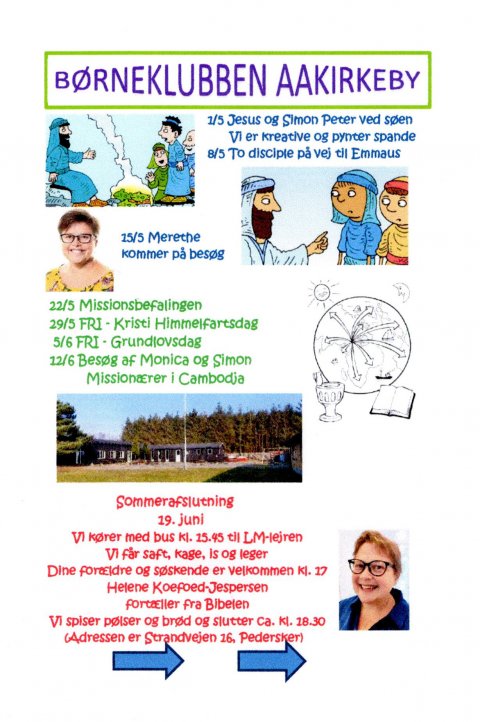 BØRNEKLUBBEN AAKIRKEBY

1/5 Jesus og Simon Peter ved søen
Vi er kreative og pynter spande
8/5 To disciple på vej til Emmaus

15/5 Merethe
kommer på besøg

22/5 Missionsbefalingen
29/5 FRI - Kristi Himmelfartsdag
5/6 FRI - Grundlovsdag
12/6 Besøg af Monica og Simon
Missionærer i Cambodja

Sommerafslutning
19. juni
Vi kører med bus kl. 15.45 til LM-lejren
Vi får saft, kage, is og leger
Dine forældre og søskende er velkommen kl. 17
Helene Koefoed-Jespersen
fortæller fra Bibelen
Vi spiser pølser og brød og slutter ca. kl. 18.30
(Adressen er Strandvejen 16, Pedersker)